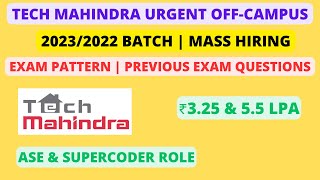 TECH MAHINDRA URGENT OFF-CAMPUS

2023/2022 BATCH | MASS HIRING

EXAM PATTERN | PREVIOUS EXAM QUESTIONS

Tech Mahindra

₹3.25 & 5.5 LPA

ASE & SUPERCODER ROLE